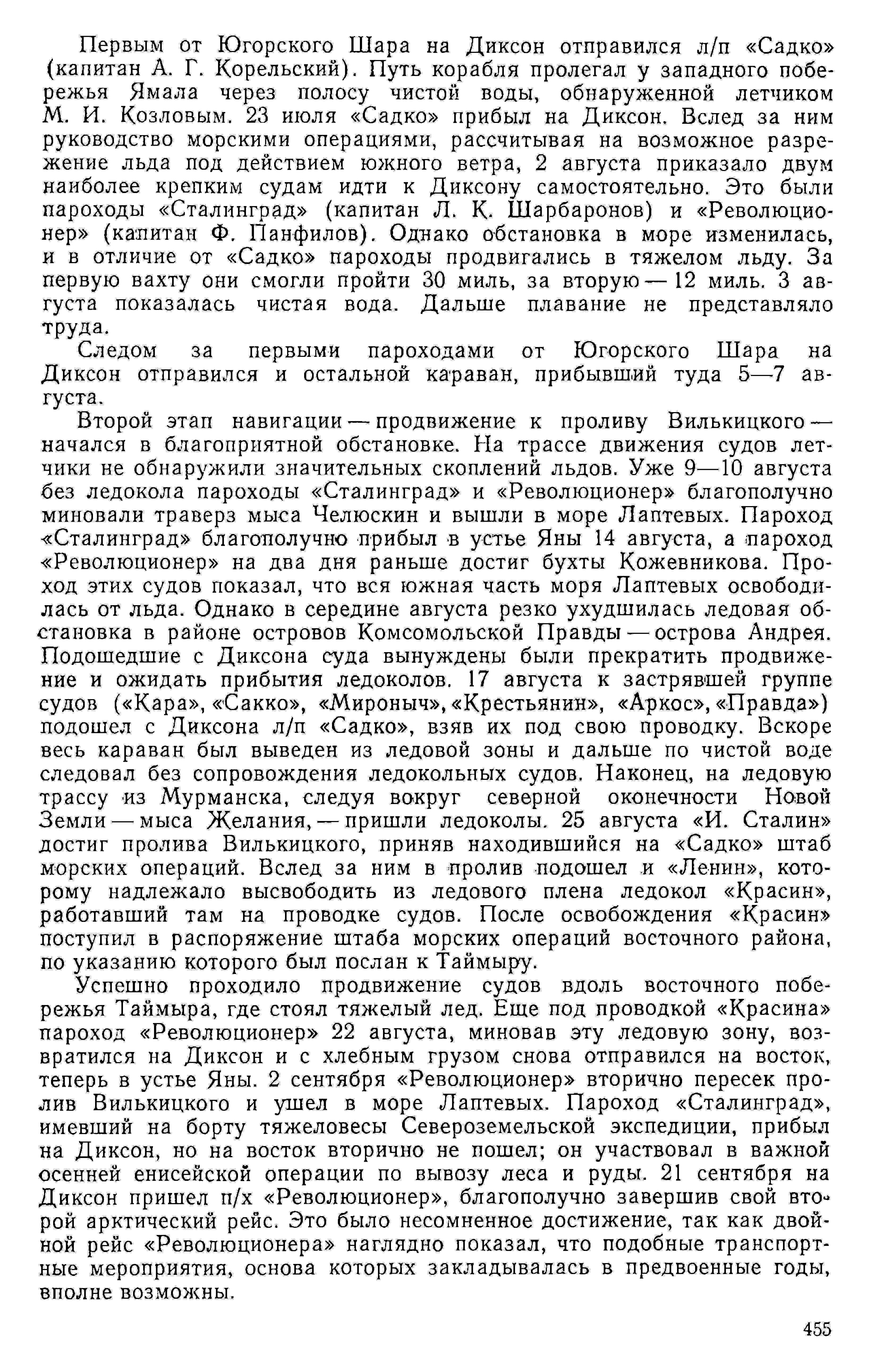 Первым от Югорского Шара на Диксон отправился л/п «Садко» (капитан А. Г. Корельский). Путь корабля пролегал у западного побережья Ямала через полосу чистой воды, обнаруженной летчиком М. И. Козловым. 23 июля «Садко» прибыл на Диксон. Вслед за ним руководство морскими операциями, рассчитывая на возможное разрежение льда под действием южного ветра, 2 августа приказало двум наиболее крепким судам идти к Диксону самостоятельно. Это были пароходы «Сталинград» (капитан Л. К. Шарбаронов) и «Революционер» (капитан Ф. Панфилов). Однако обстановка в море изменилась, и в отличие от «Садко» пароходы продвигались в тяжелом льду. За первую вахту они смогли пройти 30 миль, за вторую — 12 миль. 3 августа показалась чистая вода. Дальше плавание не представляло труда.

Следом за первыми пароходами от Югорского Шара на Диксон отправился и остальной караван, прибывший туда 5—7 августа.

Второй этап навигации — продвижение к проливу Вилькицкого — начался в благоприятной обстановке. На трассе движения судов летчики не обнаружили значительных скоплений льдов. Уже 9—10 августа без ледокола пароходы «Сталинград» и «Революционер» благополучно миновали траверз мыса Челюскин и вышли в море Лаптевых. Пароход «Сталинград» благополучно прибыл в устье Яны 14 августа, а пароход «Революционер» на два дня раньше достиг бухты Кожевникова. Проход этих судов показал, что вся южная часть моря Лаптевых освободилась от льда. Однако в середине августа резко ухудшилась ледовая обстановка в районе островов Комсомольской Правды — острова Андрея. Подошедшие с Диксона суда вынуждены были прекратить продвижение и ожидать прибытия ледоколов. 17 августа к застрявшей группе судов («Кара», «Сакко», «Мироныч», «Крестьянин», «Аркос», «Правда») подошел с Диксона л/п «Садко», взяв их под свою проводку. Вскоре весь караван был выведен из ледовой зоны и дальше по чистой воде следовал без сопровождения ледокольных судов. Наконец, на ледовую трассу из Мурманска, следуя вокруг северной оконечности Новой Земли — мыса Желания, — пришли ледоколы. 25 августа «И. Сталин» достиг пролива Вилькицкого, приняв находившийся на «Садко» штаб морских операций. Вслед за ним в пролив подошел и «Ленин», которому надлежало высвободить из ледового плена ледокол «Красин», работавший там на проводке судов. После освобождения «Красин» поступил в распоряжение штаба морских операций восточного района, по указанию которого был послан к Таймыру.

Успешно проходило продвижение судов вдоль восточного побережья Таймыра, где стоял тяжелый лед. Еще под проводкой «Красина» пароход «Революционер» 22 августа, миновав эту ледовую зону, возвратился на Диксон и с хлебным грузом снова отправился на восток, теперь в устье Яны. 2 сентября «Революционер» вторично пересек пролив Вилькицкого и ушел в море Лаптевых. Пароход «Сталинград», имевший на борту тяжеловесы Североземельской экспедиции, прибыл на Диксон, но на восток вторично не пошел; он участвовал в важной осенней енисейской операции по вывозу леса и руды. 21 сентября на Диксон пришел п/х «Революционер», благополучно завершив свой второй арктический рейс. Это было несомненное достижение, так как двойной рейс «Революционера» наглядно показал, что подобные транспортные мероприятия, основа которых закладывалась в предвоенные годы, вполне возможны.

455